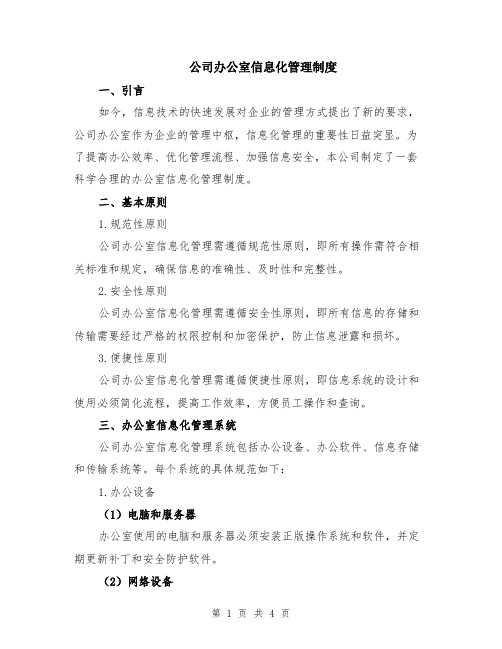 公司办公室信息化管理制度

一、引言

如今，信息技术的快速发展对企业的管理方式提出了新的要求，公司办公室作为企业的管理中枢，信息化管理的重要性日益突显。为了提高办公效率、优化管理流程、加强信息安全，本公司制定了一套科学合理的办公室信息化管理制度。

二、基本原则

1.规范性原则

公司办公室信息化管理需遵循规范性原则，即所有操作需符合相关标准和规定，确保信息的准确性、及时性和完整性。

2.安全性原则

公司办公室信息化管理需遵循安全性原则，即所有信息的存储和传输需要经过严格的权限控制和加密保护，防止信息泄露和损坏。

3.便捷性原则

公司办公室信息化管理需遵循便捷性原则，即信息系统的设计和使用必须简化流程，提高工作效率，方便员工操作和查询。

三、办公室信息化管理系统

公司办公室信息化管理系统包括办公设备、办公软件、信息存储和传输系统等。每个系统的具体规范如下：

1.办公设备

（1）电脑和服务器

办公室使用的电脑和服务器必须安装正版操作系统和软件，并定期更新补丁和安全防护软件。

（2）网络设备

第 1 页 共 4 页